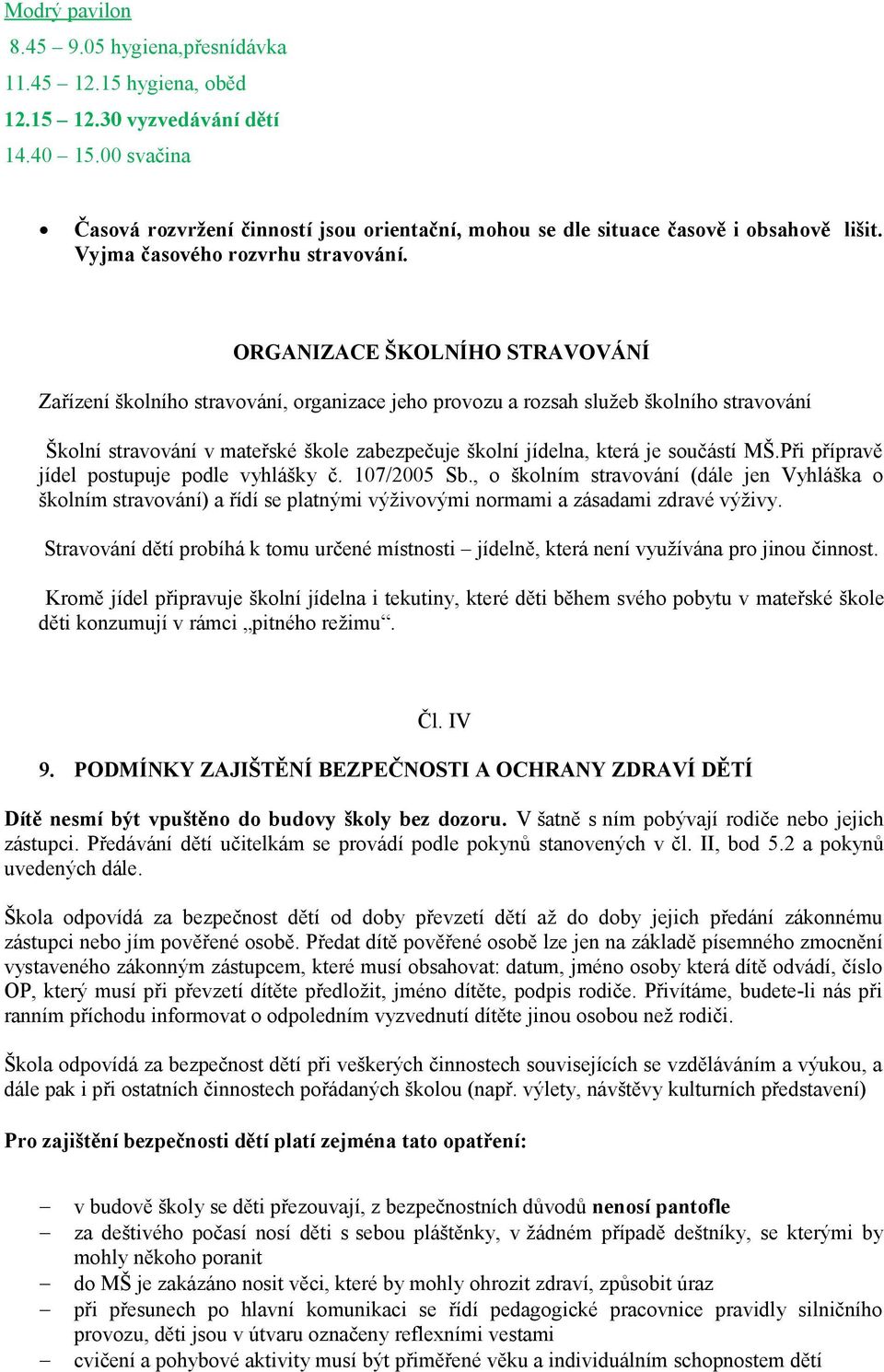 Modrý pavilon

8.45 – 9.05 hygiena,přesnídávka

11.45 – 12.15 hygiena, oběd

12.15 – 12.30 vyzvedávání dětí

14.40 – 15.00 svačina

• Časová rozvržení činností jsou orientační, mohou se dle situace časově i obsahově lišit. Vyjma časového rozvrhu stravování.

ORGANIZACE ŠKOLNÍHO STRAVOVÁNÍ

Zařízení školního stravování, organizace jeho provozu a rozsah služeb školního stravování

Školní stravování v mateřské škole zabezpečuje školní jídelna, která je součástí MŠ.Při přípravě jídel postupuje podle vyhlášky č. 107/2005 Sb., o školním stravování (dále jen Vyhláška o školním stravování) a řídí se platnými výživovými normami a zásadami zdravé výživy.

Stravování dětí probíhá k tomu určené místnosti – jídelně, která není využívána pro jinou činnost.

Kromě jídel připravuje školní jídelna i tekutiny, které děti během svého pobytu v mateřské škole děti konzumují v rámci „pitného režimu“.

Čl. IV

9. PODMÍNKY ZAJIŠTĚNÍ BEZPEČNOSTI A OCHRANY ZDRAVÍ DĚTÍ

Dítě nesmí být vpuštěno do budovy školy bez dozoru. V šatně s ním pobývají rodiče nebo jejich zástupci. Předávání dětí učitelkám se provádí podle pokynů stanovených v čl. II, bod 5.2 a pokynů uvedených dále.

Škola odpovídá za bezpečnost dětí od doby převzetí dětí až do doby jejich předání zákonnému zástupci nebo jím pověřené osobě. Předat dítě pověřené osobě lze jen na základě písemného zmocnění vystaveného zákonným zástupcem, které musí obsahovat: datum, jméno osoby která dítě odvádí, číslo OP, který musí při převzetí dítěte předložit, jméno dítěte, podpis rodiče. Přivítáme, budete-li nás při ranním příchodu informovat o odpoledním vyzvednutí dítěte jinou osobou než rodiči.

Škola odpovídá za bezpečnost dětí při veškerých činnostech souvisejících se vzděláváním a výukou, a dále pak i při ostatních činnostech pořádaných školou (např. výlety, návštěvy kulturních představení)

Pro zajištění bezpečnosti dětí platí zejména tato opatření:

– v budově školy se děti přezouvají, z bezpečnostních důvodů nenosí pantofle
– za deštivého počasí nosí děti s sebou pláštěnky, v žádném případě deštníky, se kterými by mohly někoho poranit
– do MŠ je zakázáno nosit věci, které by mohly ohrozit zdraví, způsobit úraz
– při přesunech po hlavní komunikaci se řídí pedagogické pracovnice pravidly silničního provozu, děti jsou v útvaru označeny reflexními vestami
– cvičení a pohybové aktivity musí být přiměřené věku a individuálním schopnostem dětí